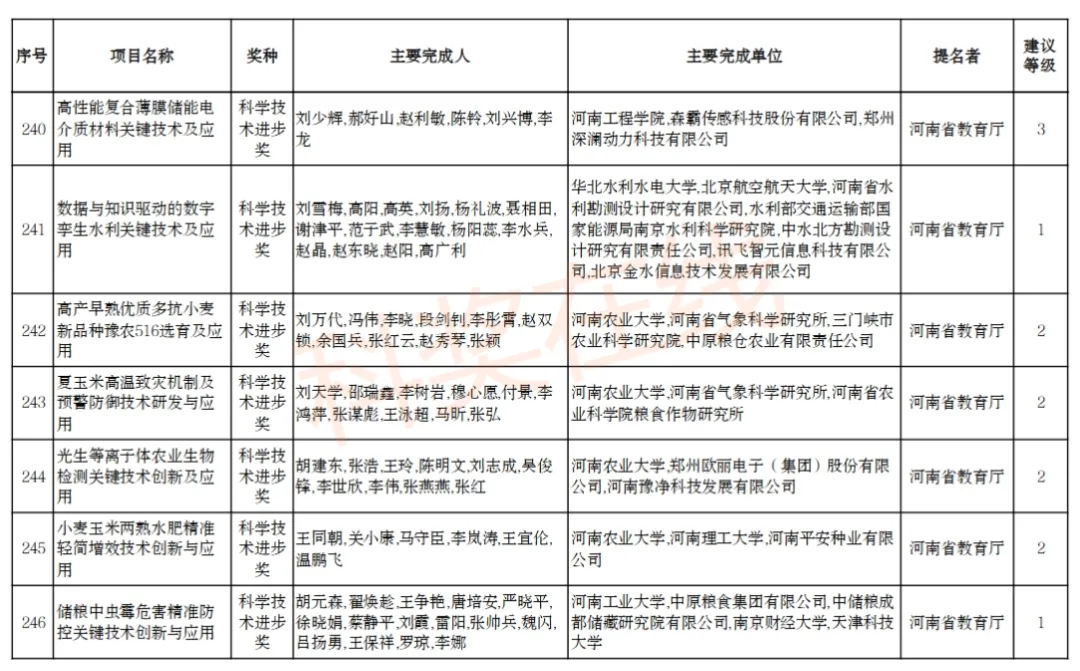 | 序号 | 项目名称 | 奖种 | 主要完成人 | 主要完成单位 | 提名者 | 建议等级 |
|---|---|---|---|---|---|---|
| 240 | 高性能复合薄膜储能电介质材料关键技术及应用 | 科学技术进步奖 | 刘少辉,郝好山,赵利敏,陈铃,刘兴博,李龙 | 河南工程学院,森霸传感科技股份有限公司,郑州深澜动力科技有限公司 | 河南省教育厅 | 3 |
| 241 | 数据与知识驱动的数字孪生水利关键技术及应用 | 科学技术进步奖 | 刘雪梅,高阳,高英,刘扬,杨礼波,聂相田,谢津平,范子武,李慧敏,杨阳蕊,李水兵,赵晶,赵东晓,赵阳,高广利 | 华北水利水电大学,北京航空航天大学,河南省水利勘测设计研究有限公司,水利部交通运输部国家能源局南京水利科学研究院,中水北方勘测设计研究有限责任公司,讯飞智元信息科技有限公司,北京金水信息技术发展有限公司 | 河南省教育厅 | 1 |
| 242 | 高产早熟优质多抗小麦新品种豫农516选育及应用 | 科学技术进步奖 | 刘万代,冯伟,李晓,段剑钊,李彤霄,赵双锁,余国兵,张红云,赵秀琴,张颖 | 河南农业大学,河南省气象科学研究所,三门峡市农业科学研究院,中原粮仓农业有限责任公司 | 河南省教育厅 | 2 |
| 243 | 夏玉米高温致灾机制及预警防御技术研发与应用 | 科学技术进步奖 | 刘天学,邵瑞鑫,李树岩,穆心愿,付景,李鸿萍,张谋彪,王泳超,马昕,张弘 | 河南农业大学,河南省气象科学研究所,河南省农业科学院粮食作物研究所 | 河南省教育厅 | 2 |
| 244 | 光生等离子体农业生物检测关键技术创新及应用 | 科学技术进步奖 | 胡建东,张浩,王玲,陈明文,刘志成,吴俊锋,李世欣,李伟,张燕燕,张红 | 河南农业大学,郑州欧丽电子（集团）股份有限公司,河南豫净科技发展有限公司 | 河南省教育厅 | 2 |
| 245 | 小麦玉米两熟水肥精准轻简增效技术创新与应用 | 科学技术进步奖 | 王同朝,关小康,马守臣,李岚涛,王宜伦,温鹏飞 | 河南农业大学,河南理工大学,河南平安种业有限公司 | 河南省教育厅 | 2 |
| 246 | 储粮中虫霉危害精准防控关键技术创新与应用 | 科学技术进步奖 | 胡元森,翟焕趁,王争艳,唐培安,严晓平,徐晓娟,蔡静平,刘霞,雷阳,张帅兵,魏闪,吕扬勇,王保祥,罗琼,李娜 | 河南工业大学,中原粮食集团有限公司,中储粮成都储藏研究院有限公司,南京财经大学,天津科技大学 | 河南省教育厅 | 1 |